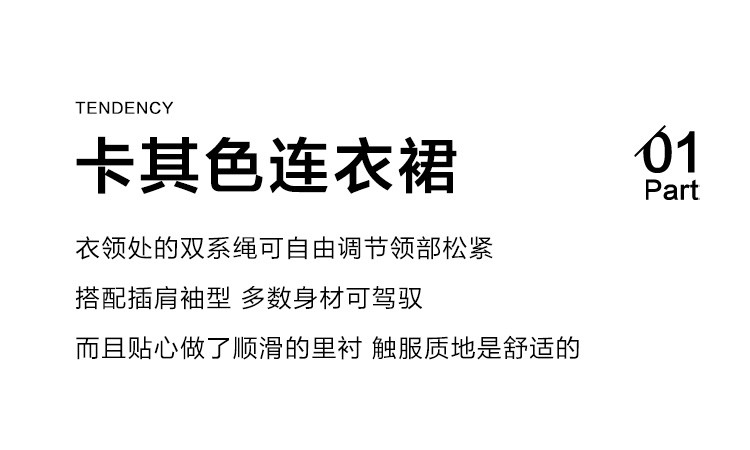 TENDENCY

卡其色连衣裙

01
Part

衣领处的双系绳可自由调节领部松紧

搭配插肩袖型 多数身材可驾驭

而且贴心做了顺滑的里衬 触服质地是舒适的